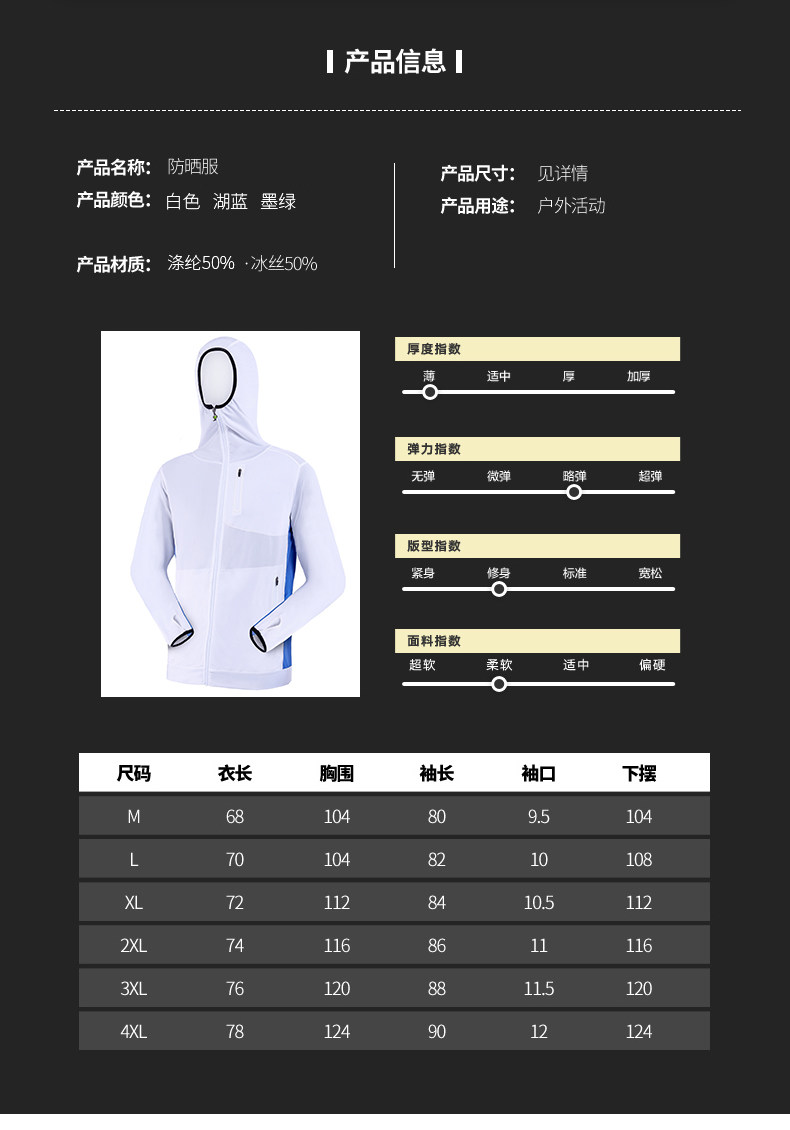 产品信息

产品名称: 防晒服
产品颜色: 白色 湖蓝 墨绿
产品材质: 涤纶50% ·冰丝50%

产品尺寸: 见详情
产品用途: 户外活动

厚度指数
薄 适中 厚 加厚

弹力指数
无弹 微弹 略弹 超弹

版型指数
紧身 修身 标准 宽松

面料指数
超软 柔软 适中 偏硬

| 尺码 | 衣长 | 胸围 | 袖长 | 袖口 | 下摆 |
|---|---|---|---|---|---|
| M | 68 | 104 | 80 | 9.5 | 104 |
| L | 70 | 104 | 82 | 10 | 108 |
| XL | 72 | 112 | 84 | 10.5 | 112 |
| 2XL | 74 | 116 | 86 | 11 | 116 |
| 3XL | 76 | 120 | 88 | 11.5 | 120 |
| 4XL | 78 | 124 | 90 | 12 | 124 |